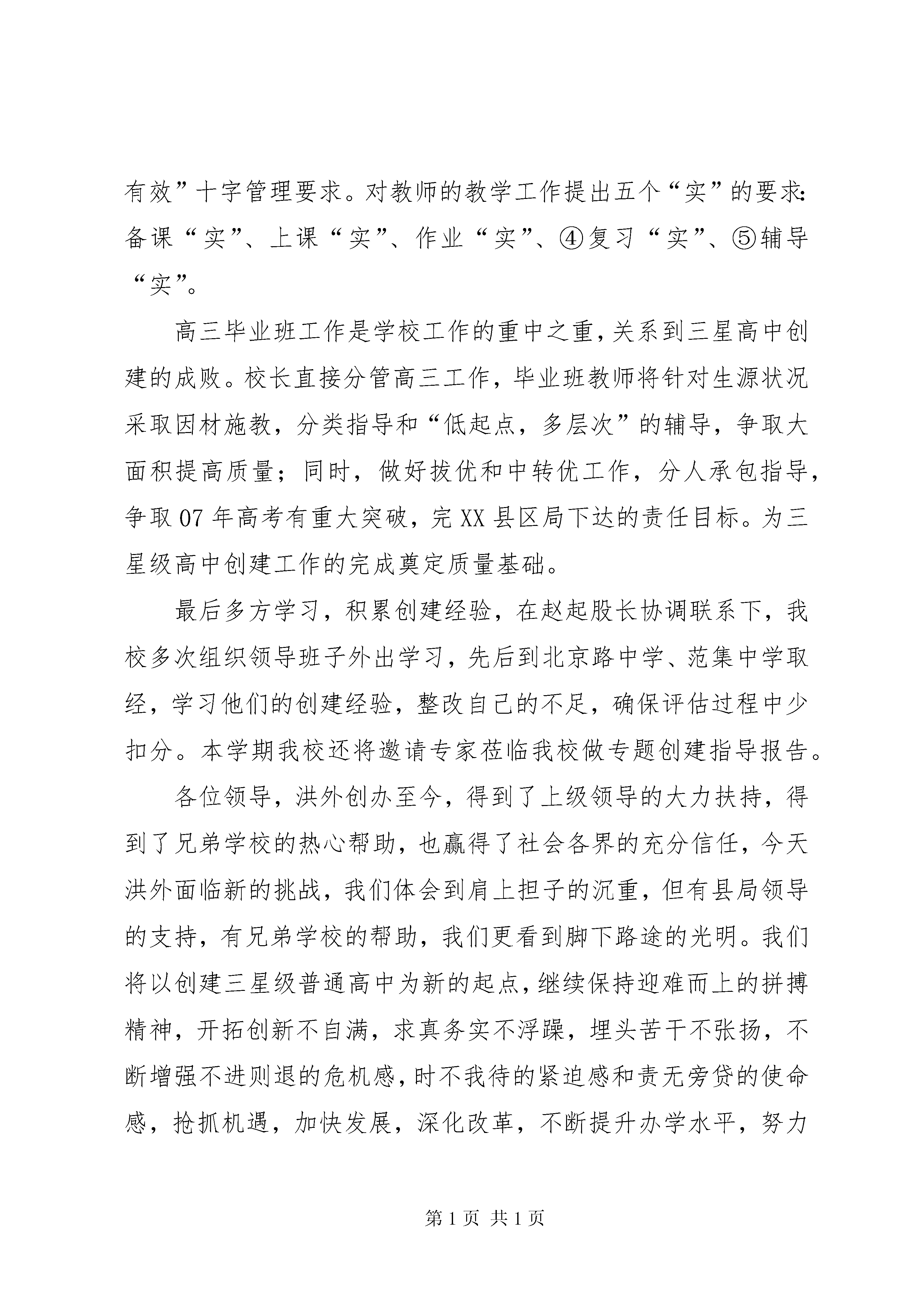 有效”十字管理要求。对教师的教学工作提出五个“实”的要求：备课“实”、上课“实”、作业“实”、④复习“实”、⑤辅导“实”。

高三毕业班工作是学校工作的重中之重，关系到三星高中创建的成败。校长直接分管高三工作，毕业班教师将针对生源状况采取因材施教，分类指导和“低起点，多层次”的辅导，争取大面积提高质量；同时，做好拔优和中转优工作，分人承包指导，争取07年高考有重大突破，完XX县区局下达的责任目标。为三星级高中创建工作的完成奠定质量基础。

最后多方学习，积累创建经验，在赵起股长协调联系下，我校多次组织领导班子外出学习，先后到北京路中学、范集中学取经，学习他们的创建经验，整改自己的不足，确保评估过程中少扣分。本学期我校还将邀请专家莅临我校做专题创建指导报告。

各位领导，洪外创办至今，得到了上级领导的大力扶持，得到了兄弟学校的热心帮助，也赢得了社会各界的充分信任，今天洪外面临新的挑战，我们体会到肩上担子的沉重，但有县局领导的支持，有兄弟学校的帮助，我们更看到脚下路途的光明。我们将以创建三星级普通高中为新的起点，继续保持迎难而上的拼搏精神，开拓创新不自满，求真务实不浮躁，埋头苦干不张扬，不断增强不进则退的危机感，时不我待的紧迫感和责无旁贷的使命感，抢抓机遇，加快发展，深化改革，不断提升办学水平，努力

第1页 共1页